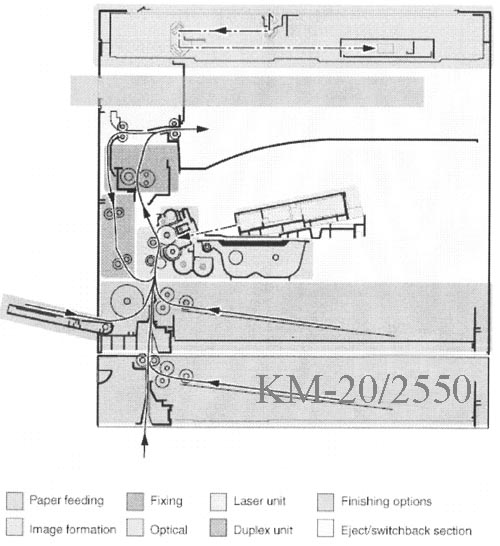 KM-20/2550

Paper feeding
Fixing
Laser unit
Finishing options
Image formation
Optical
Duplex unit
Eject/switchback section